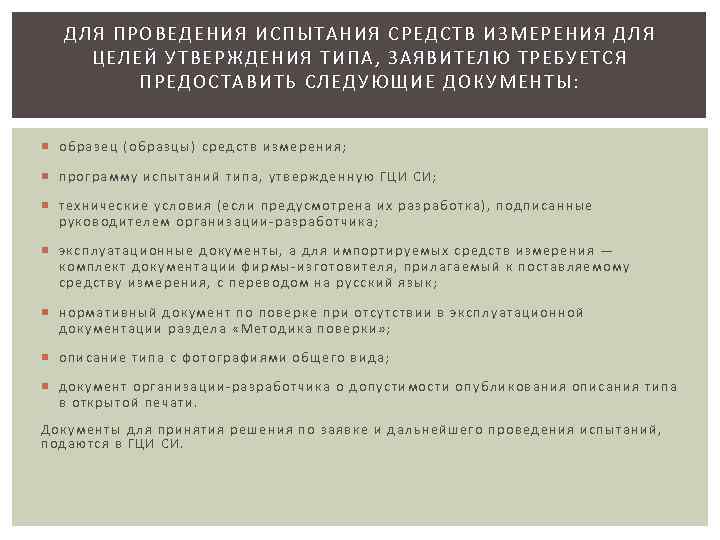 ДЛЯ ПРОВЕДЕНИЯ ИСПЫТАНИЯ СРЕДСТВ ИЗМЕРЕНИЯ ДЛЯ ЦЕЛЕЙ УТВЕРЖДЕНИЯ ТИПА, ЗАЯВИТЕЛЮ ТРЕБУЕТСЯ ПРЕДОСТАВИТЬ СЛЕДУЮЩИЕ ДОКУМЕНТЫ:

▪ образец (образцы) средств измерения;

▪ программу испытаний типа, утвержденную ГЦИ СИ;

▪ технические условия (если предусмотрена их разработка), подписанные руководителем организации-разработчика;

▪ эксплуатационные документы, а для импортируемых средств измерения — комплект документации фирмы-изготовителя, прилагаемый к поставляемому средству измерения, с переводом на русский язык;

▪ нормативный документ по поверке при отсутствии в эксплуатационной документации раздела «Методика поверки»;

▪ описание типа с фотографиями общего вида;

▪ документ организации-разработчика о допустимости опубликования описания типа в открытой печати.

Документы для принятия решения по заявке и дальнейшего проведения испытаний, подаются в ГЦИ СИ.